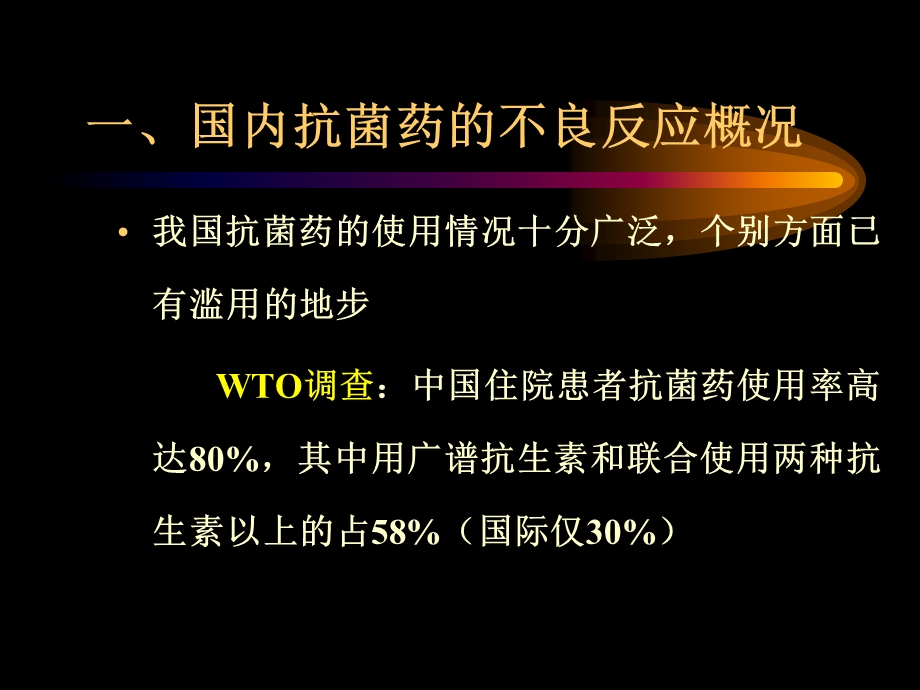 一、国内抗菌药的不良反应概况

• 我国抗菌药的使用情况十分广泛，个别方面已有滥用的地步

WTO调查：中国住院患者抗菌药使用率高达80%，其中用广谱抗生素和联合使用两种抗生素以上的占58%（国际仅30%）